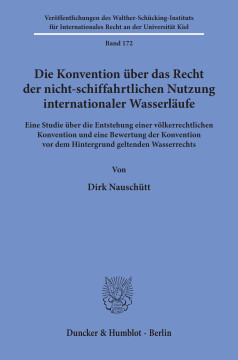 Veröffentlichungen des Walther-Schücking-Instituts für Internationales Recht an der Universität Kiel

Band 172

Die Konvention über das Recht der nicht-schiffahrtlichen Nutzung internationaler Wasserläufe

Eine Studie über die Entstehung einer völkerrechtlichen Konvention und eine Bewertung der Konvention vor dem Hintergrund geltenden Wasserrechts

Von

Dirk Nauschütt

Duncker & Humblot · Berlin